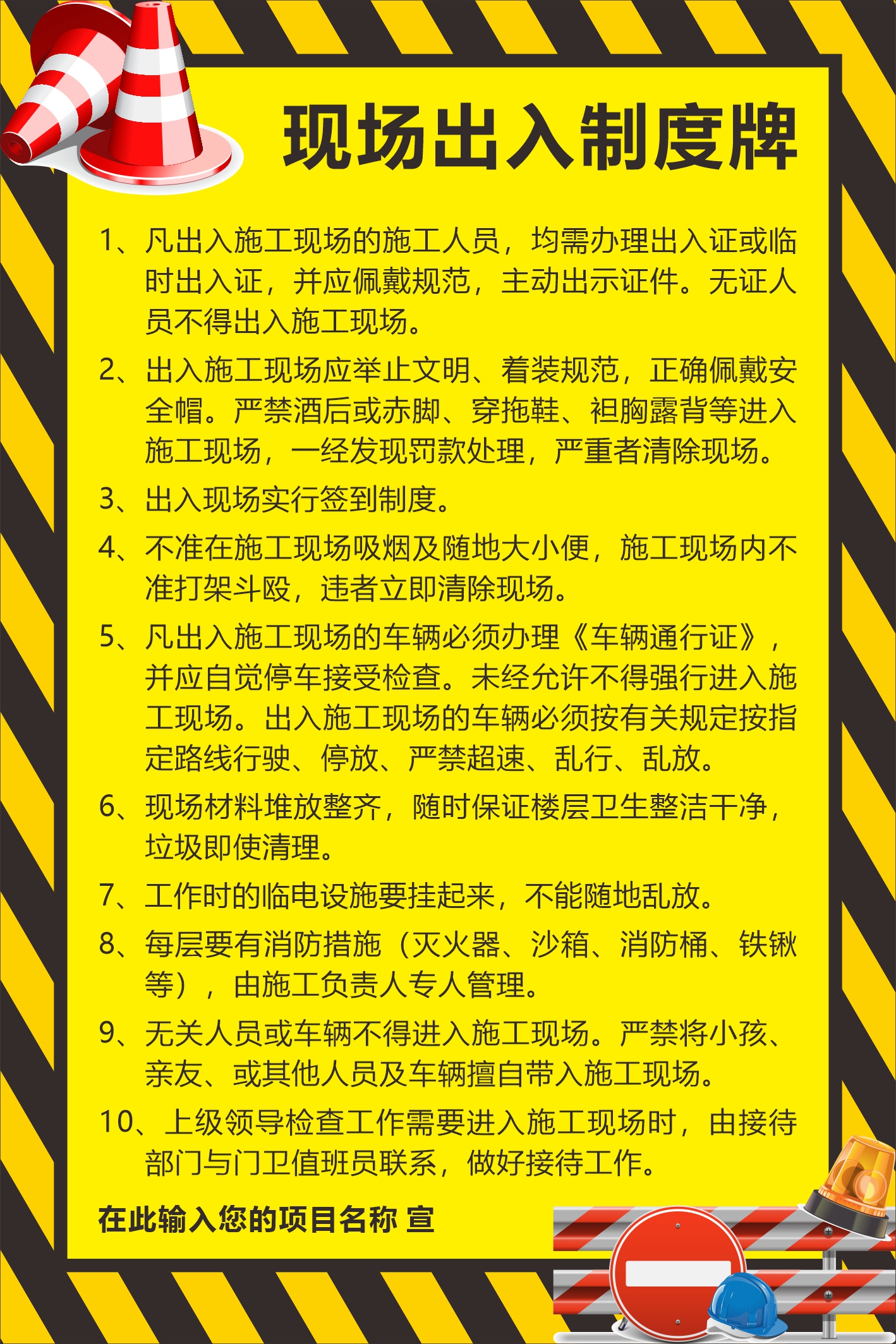 现场出入制度牌

1、凡出入施工现场的施工人员，均需办理出入证或临时出入证，并应佩戴规范，主动出示证件。无证人员不得出入施工现场。

2、出入施工现场应举止文明、着装规范，正确佩戴安全帽。严禁酒后或赤脚、穿拖鞋、袒胸露背等进入施工现场，一经发现罚款处理，严重者清除现场。

3、出入现场实行签到制度。

4、不准在施工现场吸烟及随地大小便，施工现场内不准打架斗殴，违者立即清除现场。

5、凡出入施工现场的车辆必须办理《车辆通行证》，并应自觉停车接受检查。未经允许不得强行进入施工现场。出入施工现场的车辆必须按有关规定按指定路线行驶、停放、严禁超速、乱行、乱放。

6、现场材料堆放整齐，随时保证楼层卫生整洁干净，垃圾即使清理。

7、工作时的临电设施要挂起来，不能随地乱放。

8、每层要有消防措施（灭火器、沙箱、消防桶、铁锹等），由施工负责人专人管理。

9、无关人员或车辆不得进入施工现场。严禁将小孩、亲友、或其他人员及车辆擅自带入施工现场。

10、上级领导检查工作需要进入施工现场时，由接待部门与门卫值班员联系，做好接待工作。

在此输入您的项目名称 宣